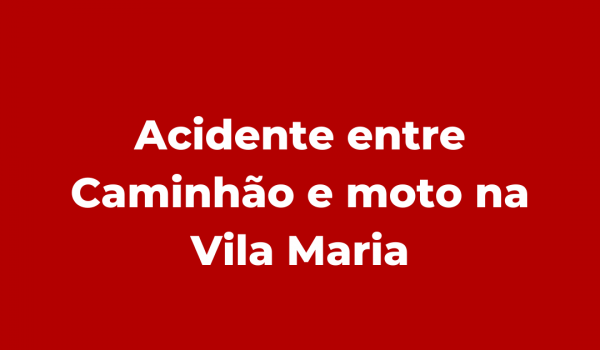 Acidente entre Caminhão e moto na Vila Maria